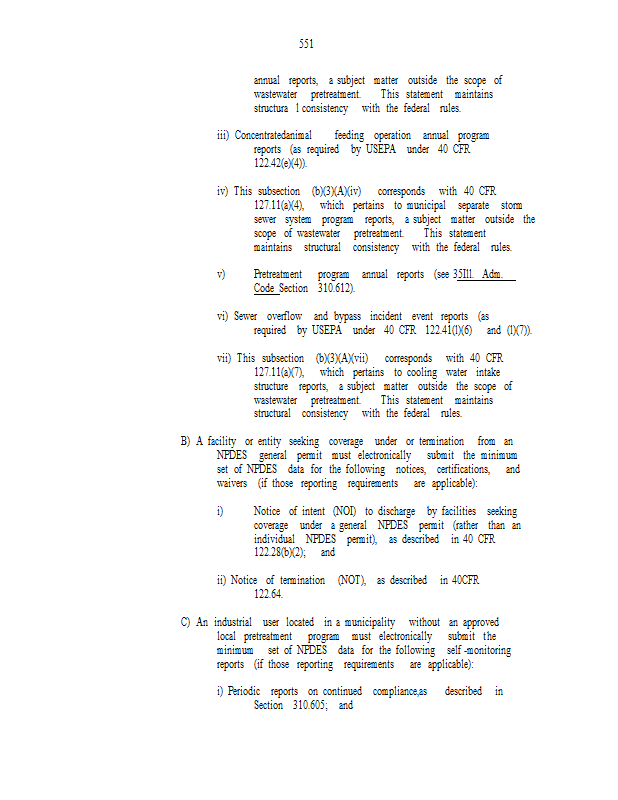 551

annual reports, a subject matter outside the scope of wastewater pretreatment. This statement maintains structura l consistency with the federal rules.

iii) Concentratedanimal feeding operation annual program reports (as required by USEPA under 40 CFR 122.42(e)(4)).

iv) This subsection (b)(3)(A)(iv) corresponds with 40 CFR 127.11(a)(4), which pertains to municipal separate storm sewer system program reports, a subject matter outside the scope of wastewater pretreatment. This statement maintains structural consistency with the federal rules.

v) Pretreatment program annual reports (see 35Ill. Adm. Code Section 310.612).

vi) Sewer overflow and bypass incident event reports (as required by USEPA under 40 CFR 122.41(l)(6) and (l)(7)).

vii) This subsection (b)(3)(A)(vii) corresponds with 40 CFR 127.11(a)(7), which pertains to cooling water intake structure reports, a subject matter outside the scope of wastewater pretreatment. This statement maintains structural consistency with the federal rules.

B) A facility or entity seeking coverage under or termination from an NPDES general permit must electronically submit the minimum set of NPDES data for the following notices, certifications, and waivers (if those reporting requirements are applicable):

i) Notice of intent (NOI) to discharge by facilities seeking coverage under a general NPDES permit (rather than an individual NPDES permit), as described in 40 CFR 122.28(b)(2); and

ii) Notice of termination (NOT), as described in 40CFR 122.64.

C) An industrial user located in a municipality without an approved local pretreatment program must electronically submit the minimum set of NPDES data for the following self -monitoring reports (if those reporting requirements are applicable):

i) Periodic reports on continued compliance,as described in Section 310.605; and